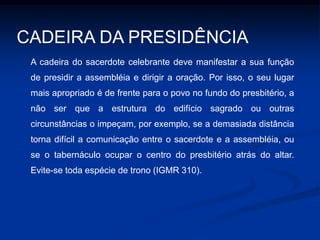 CADEIRA DA PRESIDÊNCIA

A cadeira do sacerdote celebrante deve manifestar a sua função de presidir a assembléia e dirigir a oração. Por isso, o seu lugar mais apropriado é de frente para o povo no fundo do presbitério, a não ser que a estrutura do edifício sagrado ou outras circunstâncias o impeçam, por exemplo, se a demasiada distância torna difícil a comunicação entre o sacerdote e a assembléia, ou se o tabernáculo ocupar o centro do presbitério atrás do altar. Evite-se toda espécie de trono (IGMR 310).